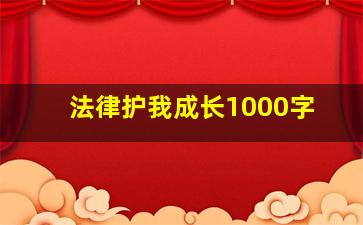 法律护我成长1000字